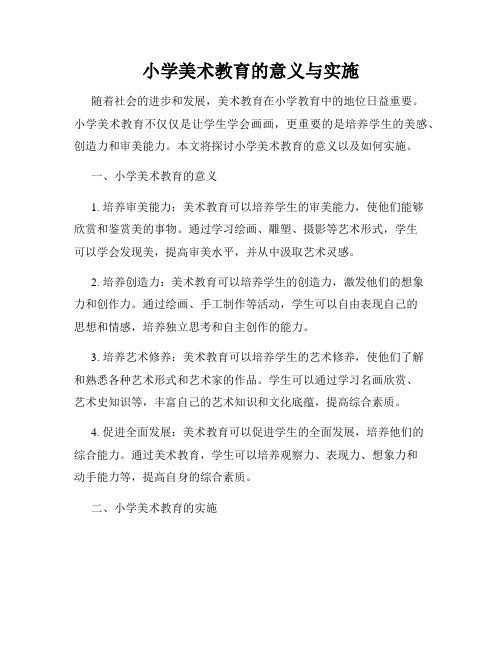 小学美术教育的意义与实施

随着社会的进步和发展，美术教育在小学教育中的地位日益重要。小学美术教育不仅仅是让学生学会画画，更重要的是培养学生的美感、创造力和审美能力。本文将探讨小学美术教育的意义以及如何实施。

一、小学美术教育的意义

1. 培养审美能力：美术教育可以培养学生的审美能力，使他们能够欣赏和鉴赏美的事物。通过学习绘画、雕塑、摄影等艺术形式，学生可以学会发现美，提高审美水平，并从中汲取艺术灵感。

2. 培养创造力：美术教育可以培养学生的创造力，激发他们的想象力和创作力。通过绘画、手工制作等活动，学生可以自由表现自己的思想和情感，培养独立思考和自主创作的能力。

3. 培养艺术修养：美术教育可以培养学生的艺术修养，使他们了解和熟悉各种艺术形式和艺术家的作品。学生可以通过学习名画欣赏、艺术史知识等，丰富自己的艺术知识和文化底蕴，提高综合素质。

4. 促进全面发展：美术教育可以促进学生的全面发展，培养他们的综合能力。通过美术教育，学生可以培养观察力、表现力、想象力和动手能力等，提高自身的综合素质。

二、小学美术教育的实施